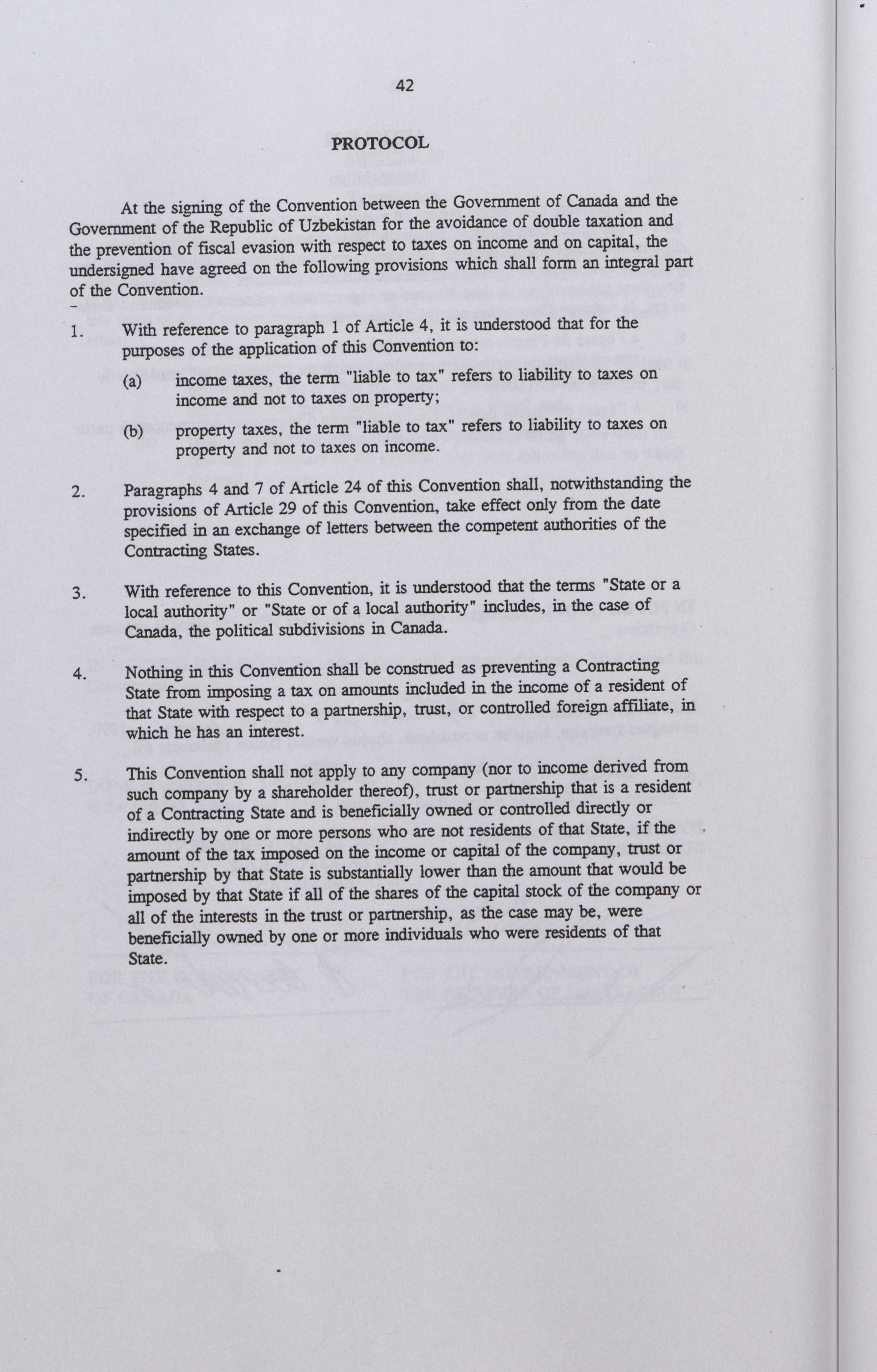 42

PROTOCOL

At the signing of the Convention between the Government of Canada and the Government of the Republic of Uzbekistan for the avoidance of double taxation and the prevention of fiscal evasion with respect to taxes on income and on capital, the undersigned have agreed on the following provisions which shall form an integral part of the Convention.

1. With reference to paragraph 1 of Article 4, it is understood that for the purposes of the application of this Convention to:

(a) income taxes, the term "liable to tax" refers to liability to taxes on income and not to taxes on property;

(b) property taxes, the term "liable to tax" refers to liability to taxes on property and not to taxes on income.

2. Paragraphs 4 and 7 of Article 24 of this Convention shall, notwithstanding the provisions of Article 29 of this Convention, take effect only from the date specified in an exchange of letters between the competent authorities of the Contracting States.

3. With reference to this Convention, it is understood that the terms "State or a local authority" or "State or of a local authority" includes, in the case of Canada, the political subdivisions in Canada.

4. Nothing in this Convention shall be construed as preventing a Contracting State from imposing a tax on amounts included in the income of a resident of that State with respect to a partnership, trust, or controlled foreign affiliate, in which he has an interest.

5. This Convention shall not apply to any company (nor to income derived from such company by a shareholder thereof), trust or partnership that is a resident of a Contracting State and is beneficially owned or controlled directly or indirectly by one or more persons who are not residents of that State, if the amount of the tax imposed on the income or capital of the company, trust or partnership by that State is substantially lower than the amount that would be imposed by that State if all of the shares of the capital stock of the company or all of the interests in the trust or partnership, as the case may be, were beneficially owned by one or more individuals who were residents of that State.